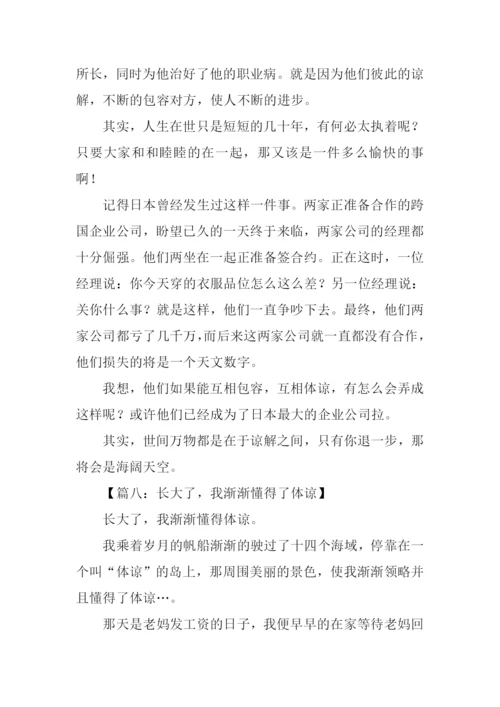 所长，同时为他治好了他的职业病。就是因为他们彼此的谅解，不断的包容对方，使人不断的进步。

其实，人生在世只是短短的几十年，有何必太执着呢？只要大家和和睦睦的在一起，那又该是一件多么愉快的事啊！

记得日本曾经发生过这样一件事。两家正准备合作的跨国企业公司，盼望已久的一天终于来临，两家公司的经理都十分倔强。他们两坐在一起正准备签合约。正在这时，一位经理说：你今天穿的衣服品位怎么这么差？另一位经理说：关你什么事？就是这样，他们一直争吵下去。最终，他们两家公司都亏了几千万，而后来这两家公司就一直都没有合作，他们损失的将是一个天文数字。

我想，他们如果能互相包容，互相体谅，有怎么会弄成这样呢？或许他们已经成为了日本最大的企业公司拉。

其实，世间万物都是在于谅解之间，只有你退一步，那将会是海阔天空。

【篇八：长大了，我渐渐懂得了体谅】

长大了，我渐渐懂得体谅。

我乘着岁月的帆船渐渐的驶过了十四个海域，停靠在一个叫“体谅”的岛上，那周围美丽的景色，使我渐渐领略并且懂得了体谅…。

那天是老妈发工资的日子，我便早早的在家等待老妈回